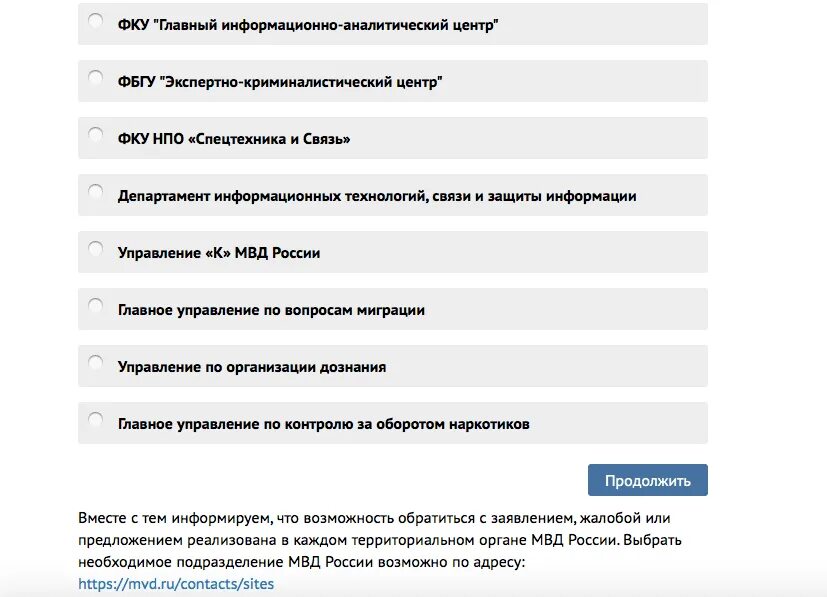 ФКУ "Главный информационно-аналитический центр"

ФБГУ "Экспертно-криминалистический центр"

ФКУ НПО «Спецтехника и Связь»

Департамент информационных технологий, связи и защиты информации

Управление «К» МВД России

Главное управление по вопросам миграции

Управление по организации дознания

Главное управление по контролю за оборотом наркотиков

Продолжить

Вместе с тем информируем, что возможность обратиться с заявлением, жалобой или предложением реализована в каждом территориальном органе МВД России. Выбрать необходимое подразделение МВД России возможно по адресу: https://mvd.ru/contacts/sites